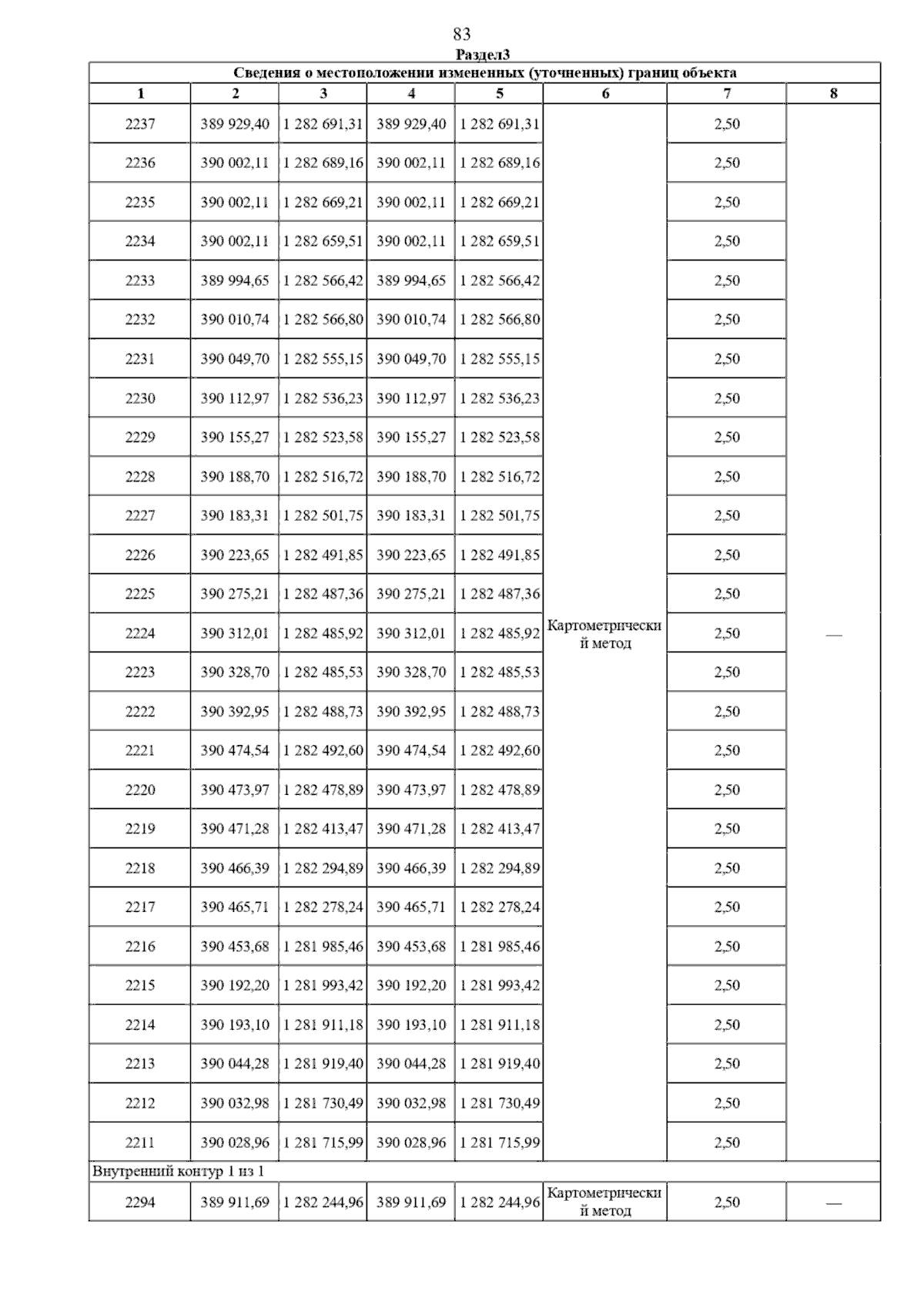 83

Раздел3

Сведения о местоположении измененных (уточненных) границ объекта

| 1 | 2 | 3 | 4 | 5 | 6 | 7 | 8 |
|---|---|---|---|---|---|---|---|
| 2237 | 389 929,40 | 1 282 691,31 | 389 929,40 | 1 282 691,31 | Картометрический метод | 2,50 | — |
| 2236 | 390 002,11 | 1 282 689,16 | 390 002,11 | 1 282 689,16 | | 2,50 | |
| 2235 | 390 002,11 | 1 282 669,21 | 390 002,11 | 1 282 669,21 | | 2,50 | |
| 2234 | 390 002,11 | 1 282 659,51 | 390 002,11 | 1 282 659,51 | | 2,50 | |
| 2233 | 389 994,65 | 1 282 566,42 | 389 994,65 | 1 282 566,42 | | 2,50 | |
| 2232 | 390 010,74 | 1 282 566,80 | 390 010,74 | 1 282 566,80 | | 2,50 | |
| 2231 | 390 049,70 | 1 282 555,15 | 390 049,70 | 1 282 555,15 | | 2,50 | |
| 2230 | 390 112,97 | 1 282 536,23 | 390 112,97 | 1 282 536,23 | | 2,50 | |
| 2229 | 390 155,27 | 1 282 523,58 | 390 155,27 | 1 282 523,58 | | 2,50 | |
| 2228 | 390 188,70 | 1 282 516,72 | 390 188,70 | 1 282 516,72 | | 2,50 | |
| 2227 | 390 183,31 | 1 282 501,75 | 390 183,31 | 1 282 501,75 | | 2,50 | |
| 2226 | 390 223,65 | 1 282 491,85 | 390 223,65 | 1 282 491,85 | | 2,50 | |
| 2225 | 390 275,21 | 1 282 487,36 | 390 275,21 | 1 282 487,36 | | 2,50 | |
| 2224 | 390 312,01 | 1 282 485,92 | 390 312,01 | 1 282 485,92 | | 2,50 | |
| 2223 | 390 328,70 | 1 282 485,53 | 390 328,70 | 1 282 485,53 | | 2,50 | |
| 2222 | 390 392,95 | 1 282 488,73 | 390 392,95 | 1 282 488,73 | | 2,50 | |
| 2221 | 390 474,54 | 1 282 492,60 | 390 474,54 | 1 282 492,60 | | 2,50 | |
| 2220 | 390 473,97 | 1 282 478,89 | 390 473,97 | 1 282 478,89 | | 2,50 | |
| 2219 | 390 471,28 | 1 282 413,47 | 390 471,28 | 1 282 413,47 | | 2,50 | |
| 2218 | 390 466,39 | 1 282 294,89 | 390 466,39 | 1 282 294,89 | | 2,50 | |
| 2217 | 390 465,71 | 1 282 278,24 | 390 465,71 | 1 282 278,24 | | 2,50 | |
| 2216 | 390 453,68 | 1 281 985,46 | 390 453,68 | 1 281 985,46 | | 2,50 | |
| 2215 | 390 192,20 | 1 281 993,42 | 390 192,20 | 1 281 993,42 | | 2,50 | |
| 2214 | 390 193,10 | 1 281 911,18 | 390 193,10 | 1 281 911,18 | | 2,50 | |
| 2213 | 390 044,28 | 1 281 919,40 | 390 044,28 | 1 281 919,40 | | 2,50 | |
| 2212 | 390 032,98 | 1 281 730,49 | 390 032,98 | 1 281 730,49 | | 2,50 | |
| 2211 | 390 028,96 | 1 281 715,99 | 390 028,96 | 1 281 715,99 | | 2,50 | |
| Внутренний контур 1 из 1 | | | | | | | |
| 2294 | 389 911,69 | 1 282 244,96 | 389 911,69 | 1 282 244,96 | Картометрический метод | 2,50 | — |